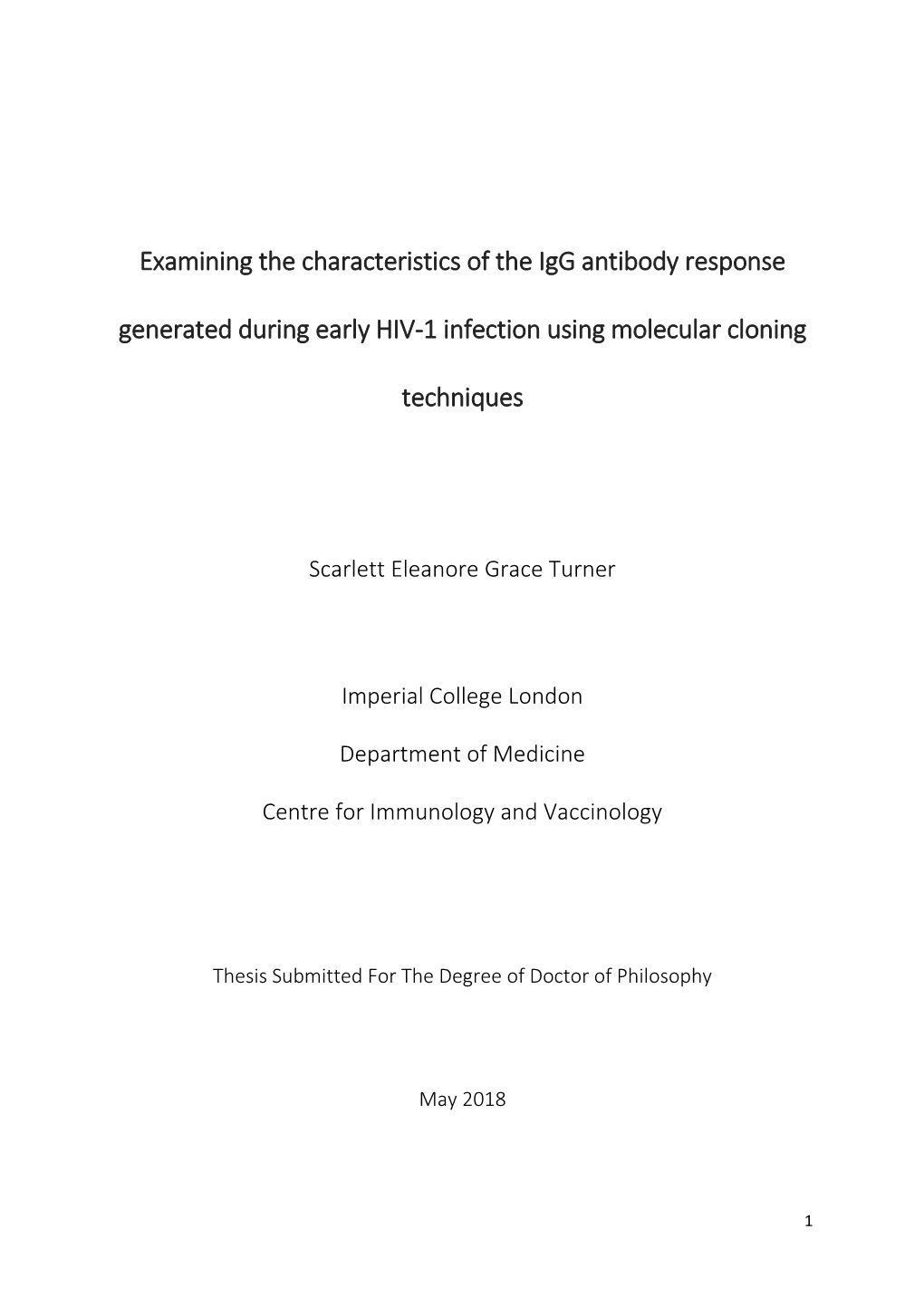 Examining the characteristics of the IgG antibody response generated during early HIV-1 infection using molecular cloning techniques

Scarlett Eleanore Grace Turner

Imperial College London

Department of Medicine

Centre for Immunology and Vaccinology

Thesis Submitted For The Degree of Doctor of Philosophy

May 2018

1